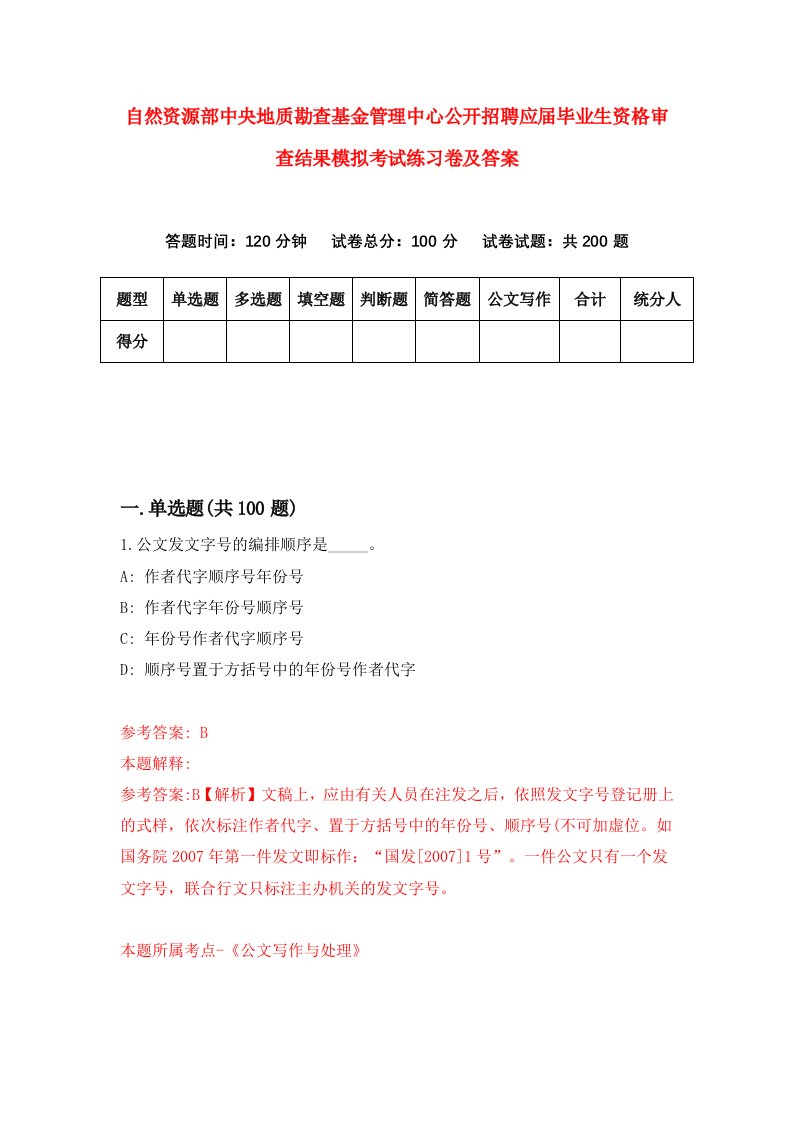 自然资源部中央地质勘查基金管理中心公开招聘应届毕业生资格审查结果模拟考试练习卷及答案

答题时间：120 分钟　试卷总分：100 分　试卷试题：共 200 题

| 题型 | 单选题 | 多选题 | 填空题 | 判断题 | 简答题 | 公文写作 | 合计 | 统分人 |
|---|---|---|---|---|---|---|---|---|
| 得分 | | | | | | | | |

一.单选题(共 100 题)

1.公文发文字号的编排顺序是_____。

A: 作者代字顺序号年份号

B: 作者代字年份号顺序号

C: 年份号作者代字顺序号

D: 顺序号置于方括号中的年份号作者代字

参考答案: B

本题解释:

参考答案:B【解析】文稿上，应由有关人员在注发之后，依照发文字号登记册上的式样，依次标注作者代字、置于方括号中的年份号、顺序号(不可加虚位。如国务院 2007 年第一件发文即标作：“国发[2007]1 号”。一件公文只有一个发文字号，联合行文只标注主办机关的发文字号。

本题所属考点-《公文写作与处理》